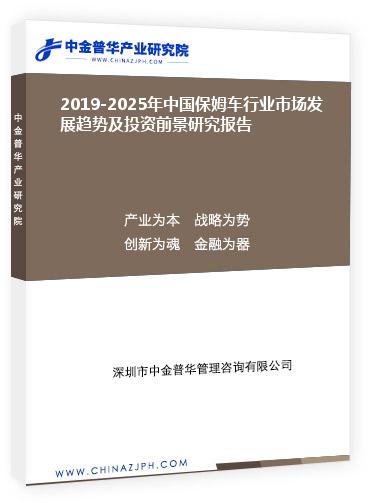 中金普华产业研究院
WWW.CHINAZJPH.COM

中金普华产业研究院

2019-2025年中国保姆车行业市场发展趋势及投资前景研究报告

产业为本　战略为势
创新为魂　金融为器

深圳市中金普华管理咨询有限公司

WWW.CHINAZJPH.COM